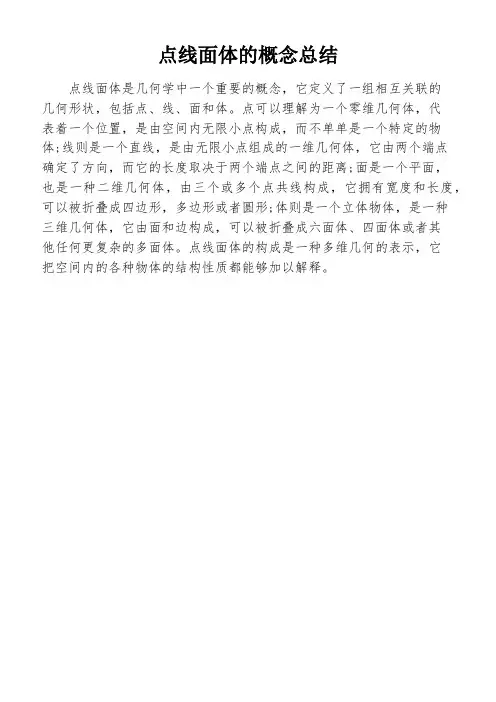 点线面体的概念总结

点线面体是几何学中一个重要的概念，它定义了一组相互关联的几何形状，包括点、线、面和体。点可以理解为一个零维几何体，代表着一个位置，是由空间内无限小点构成，而不单单是一个特定的物体;线则是一个直线，是由无限小点组成的一维几何体，它由两个端点确定了方向，而它的长度取决于两个端点之间的距离;面是一个平面，也是一种二维几何体，由三个或多个点共线构成，它拥有宽度和长度，可以被折叠成四边形，多边形或者圆形;体则是一个立体物体，是一种三维几何体，它由面和边构成，可以被折叠成六面体、四面体或者其他任何更复杂的多面体。点线面体的构成是一种多维几何的表示，它把空间内的各种物体的结构性质都能够加以解释。